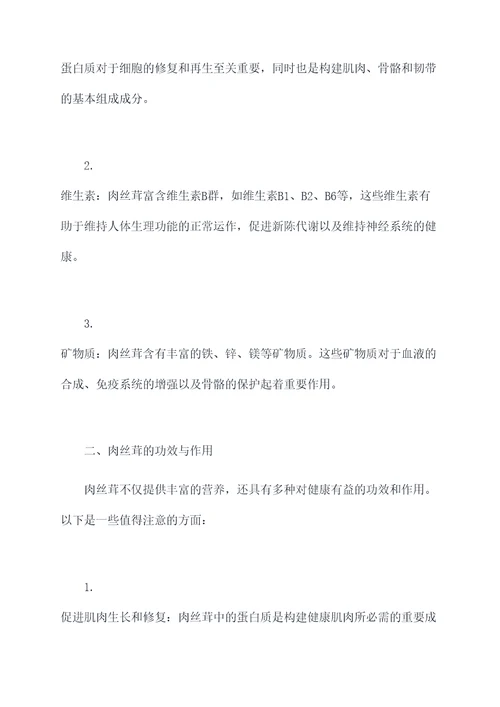 蛋白质对于细胞的修复和再生至关重要，同时也是构建肌肉、骨骼和韧带的基本组成成分。

2.

维生素：肉丝茸富含维生素B群，如维生素B1、B2、B6等，这些维生素有助于维持人体生理功能的正常运作，促进新陈代谢以及维持神经系统的健康。

3.

矿物质：肉丝茸含有丰富的铁、锌、镁等矿物质。这些矿物质对于血液的合成、免疫系统的增强以及骨骼的保护起着重要作用。

二、肉丝茸的功效与作用

肉丝茸不仅提供丰富的营养，还具有多种对健康有益的功效和作用。以下是一些值得注意的方面：

1.

促进肌肉生长和修复：肉丝茸中的蛋白质是构建健康肌肉所必需的重要成